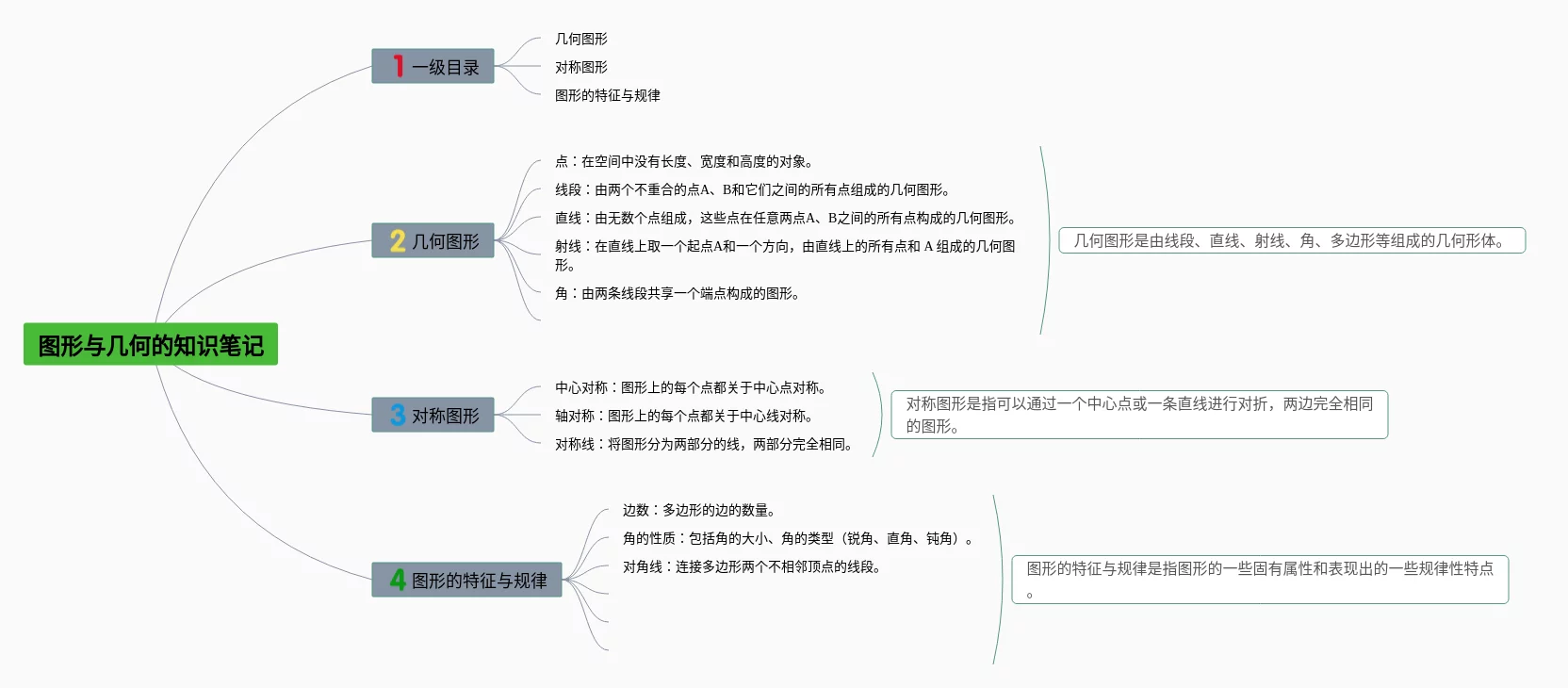 图形与几何的知识笔记

1 一级目录

几何图形

对称图形

图形的特征与规律

2 几何图形

点：在空间中没有长度、宽度和高度的对象。

线段：由两个不重合的点A、B和它们之间的所有点组成的几何图形。

直线：由无数个点组成，这些点在任意两点A、B之间的所有点构成的几何图形。

射线：在直线上取一个起点A和一个方向，由直线上的所有点和 A 组成的几何图形。

角：由两条线段共享一个端点构成的图形。

几何图形是由线段、直线、射线、角、多边形等组成的几何形体。

3 对称图形

中心对称：图形上的每个点都关于中心点对称。

轴对称：图形上的每个点都关于中心线对称。

对称线：将图形分为两部分的线，两部分完全相同。

对称图形是指可以通过一个中心点或一条直线进行对折，两边完全相同的图形。

4 图形的特征与规律

边数：多边形的边的数量。

角的性质：包括角的大小、角的类型（锐角、直角、钝角）。

对角线：连接多边形两个不相邻顶点的线段。

图形的特征与规律是指图形的一些固有属性和表现出的一些规律性特点。